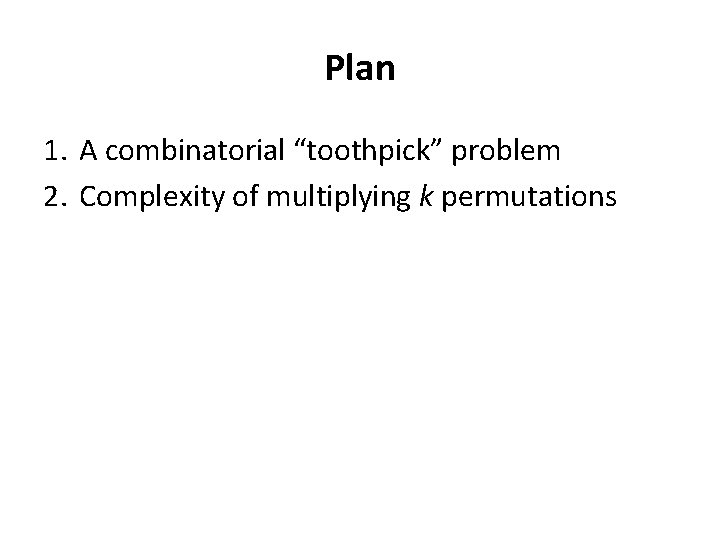 Plan

1. A combinatorial "toothpick" problem
2. Complexity of multiplying k permutations